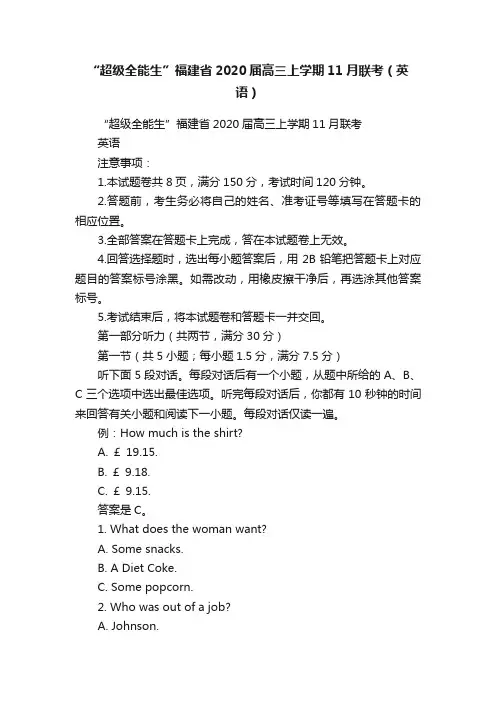 “超级全能生”福建省2020届高三上学期11月联考（英语）

“超级全能生”福建省2020届高三上学期11月联考

英语

注意事项：

1.本试题卷共8页，满分150分，考试时间120分钟。

2.答题前，考生务必将自己的姓名、准考证号等填写在答题卡的相应位置。

3.全部答案在答题卡上完成，答在本试题卷上无效。

4.回答选择题时，选出每小题答案后，用2B铅笔把答题卡上对应题目的答案标号涂黑。如需改动，用橡皮擦干净后，再选涂其他答案标号。

5.考试结束后，将本试题卷和答题卡一并交回。

第一部分听力（共两节，满分30分）

第一节（共5小题；每小题1.5分，满分7.5分）

听下面5段对话。每段对话后有一个小题，从题中所给的A、B、C三个选项中选出最佳选项。听完每段对话后，你都有10秒钟的时间来回答有关小题和阅读下一小题。每段对话仅读一遍。

例：How much is the shirt?

A. £ 19.15.

B. £ 9.18.

C. £ 9.15.

答案是C。

1. What does the woman want?

A. Some snacks.

B. A Diet Coke.

C. Some popcorn.

2. Who was out of a job?

A. Johnson.